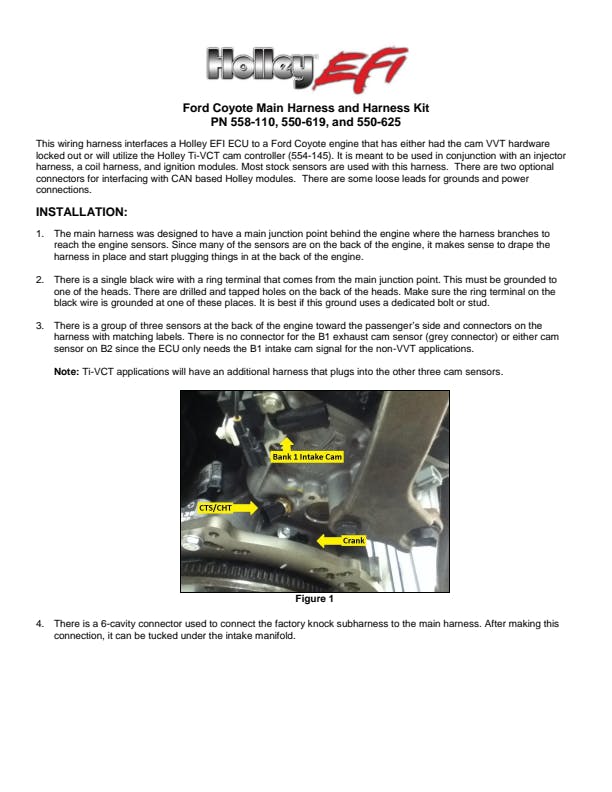 Holley EFI

Ford Coyote Main Harness and Harness Kit
PN 558-110, 550-619, and 550-625

This wiring harness interfaces a Holley EFI ECU to a Ford Coyote engine that has either had the cam VVT hardware locked out or will utilize the Holley Ti-VCT cam controller (554-145). It is meant to be used in conjunction with an injector harness, a coil harness, and ignition modules. Most stock sensors are used with this harness. There are two optional connectors for interfacing with CAN based Holley modules. There are some loose leads for grounds and power connections.

INSTALLATION:

1. The main harness was designed to have a main junction point behind the engine where the harness branches to reach the engine sensors. Since many of the sensors are on the back of the engine, it makes sense to drape the harness in place and start plugging things in at the back of the engine.

2. There is a single black wire with a ring terminal that comes from the main junction point. This must be grounded to one of the heads. There are drilled and tapped holes on the back of the heads. Make sure the ring terminal on the black wire is grounded at one of these places. It is best if this ground uses a dedicated bolt or stud.

3. There is a group of three sensors at the back of the engine toward the passenger's side and connectors on the harness with matching labels. There is no connector for the B1 exhaust cam sensor (grey connector) or either cam sensor on B2 since the ECU only needs the B1 intake cam signal for the non-VVT applications.

Note: Ti-VCT applications will have an additional harness that plugs into the other three cam sensors.

Bank 1 Intake Cam
CTS/CHT
Crank

Figure 1

4. There is a 6-cavity connector used to connect the factory knock subharness to the main harness. After making this connection, it can be tucked under the intake manifold.